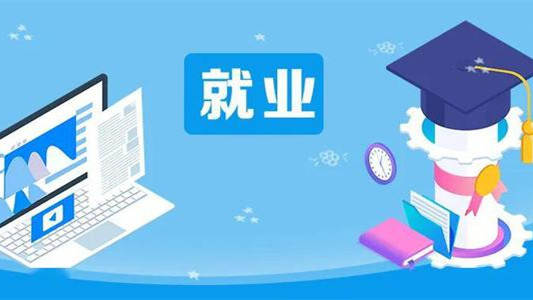 就业